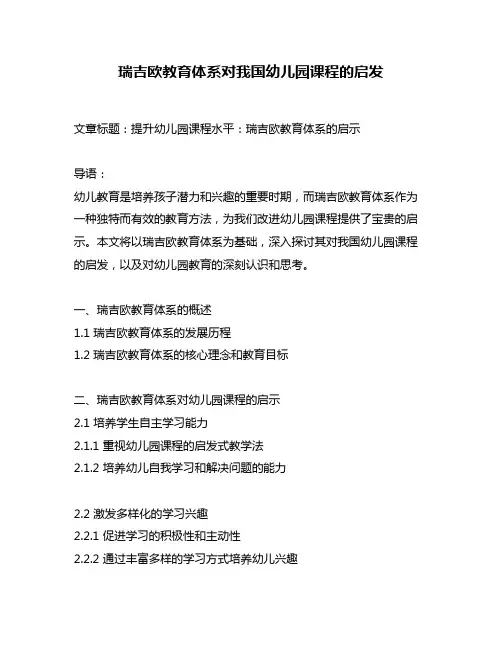 瑞吉欧教育体系对我国幼儿园课程的启发

文章标题：提升幼儿园课程水平：瑞吉欧教育体系的启示

导语：

幼儿教育是培养孩子潜力和兴趣的重要时期，而瑞吉欧教育体系作为一种独特而有效的教育方法，为我们改进幼儿园课程提供了宝贵的启示。本文将以瑞吉欧教育体系为基础，深入探讨其对我国幼儿园课程的启发，以及对幼儿园教育的深刻认识和思考。

一、瑞吉欧教育体系的概述

1.1 瑞吉欧教育体系的发展历程

1.2 瑞吉欧教育体系的核心理念和教育目标

二、瑞吉欧教育体系对幼儿园课程的启示

2.1 培养学生自主学习能力

2.1.1 重视幼儿园课程的启发式教学法

2.1.2 培养幼儿自我学习和解决问题的能力

2.2 激发多样化的学习兴趣

2.2.1 促进学习的积极性和主动性

2.2.2 通过丰富多样的学习方式培养幼儿兴趣